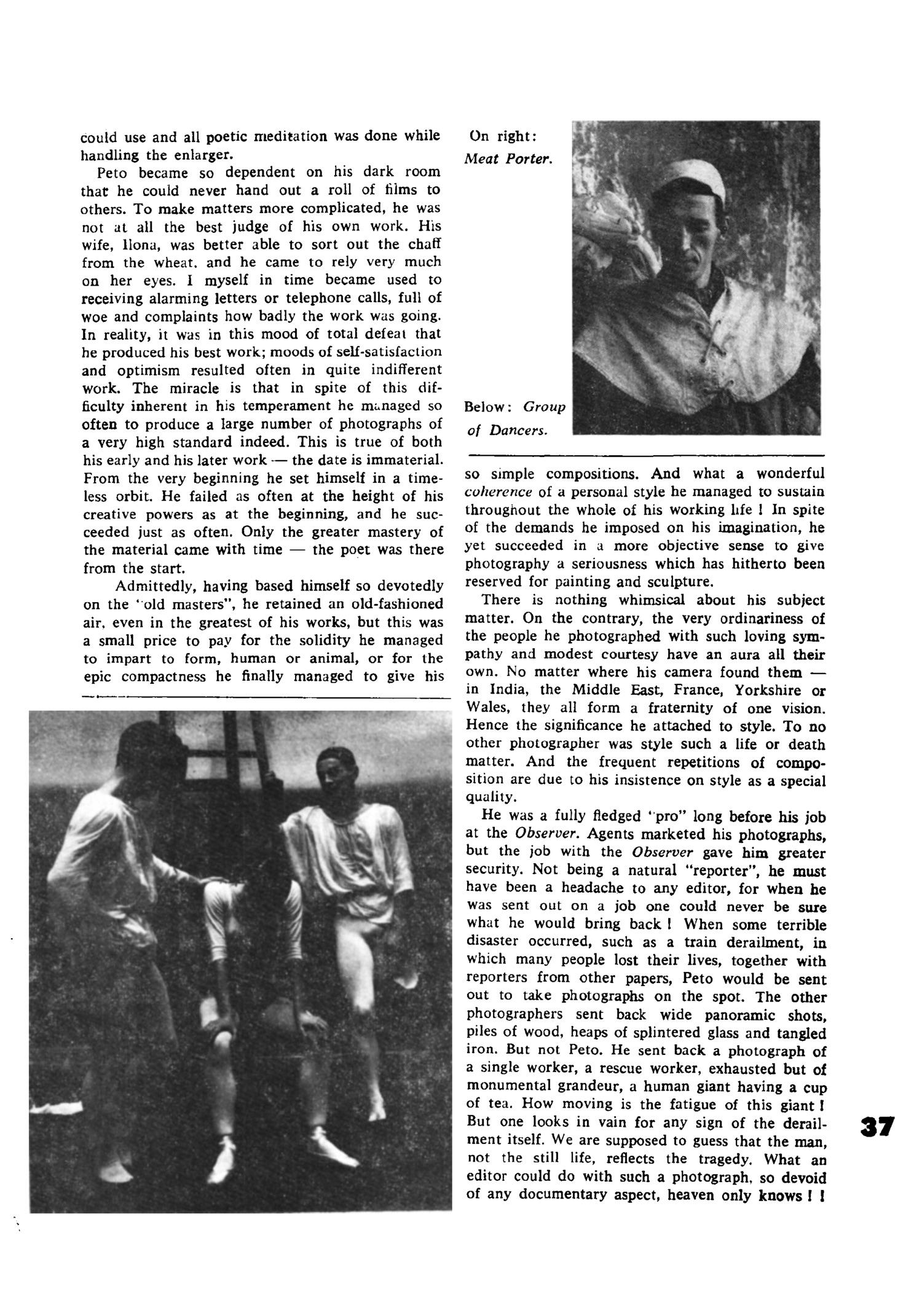 could use and all poetic meditation was done while handling the enlarger.

Peto became so dependent on his dark room that he could never hand out a roll of films to others. To make matters more complicated, he was not at all the best judge of his own work. His wife, Ilona, was better able to sort out the chaff from the wheat. and he came to rely very much on her eyes. I myself in time became used to receiving alarming letters or telephone calls, full of woe and complaints how badly the work was going. In reality, it was in this mood of total defeat that he produced his best work; moods of self-satisfaction and optimism resulted often in quite indifferent work. The miracle is that in spite of this difficulty inherent in his temperament he managed so often to produce a large number of photographs of a very high standard indeed. This is true of both his early and his later work — the date is immaterial. From the very beginning he set himself in a timeless orbit. He failed as often at the height of his creative powers as at the beginning, and he succeeded just as often. Only the greater mastery of the material came with time — the poet was there from the start.

Admittedly, having based himself so devotedly on the "old masters", he retained an old-fashioned air, even in the greatest of his works, but this was a small price to pay for the solidity he managed to impart to form, human or animal, or for the epic compactness he finally managed to give his

On right: Meat Porter.

Below: Group of Dancers.

so simple compositions. And what a wonderful coherence of a personal style he managed to sustain throughout the whole of his working life ! In spite of the demands he imposed on his imagination, he yet succeeded in a more objective sense to give photography a seriousness which has hitherto been reserved for painting and sculpture.

There is nothing whimsical about his subject matter. On the contrary, the very ordinariness of the people he photographed with such loving sympathy and modest courtesy have an aura all their own. No matter where his camera found them — in India, the Middle East, France, Yorkshire or Wales, they all form a fraternity of one vision. Hence the significance he attached to style. To no other photographer was style such a life or death matter. And the frequent repetitions of composition are due to his insistence on style as a special quality.

He was a fully fledged "pro" long before his job at the Observer. Agents marketed his photographs, but the job with the Observer gave him greater security. Not being a natural "reporter", he must have been a headache to any editor, for when he was sent out on a job one could never be sure what he would bring back ! When some terrible disaster occurred, such as a train derailment, in which many people lost their lives, together with reporters from other papers, Peto would be sent out to take photographs on the spot. The other photographers sent back wide panoramic shots, piles of wood, heaps of splintered glass and tangled iron. But not Peto. He sent back a photograph of a single worker, a rescue worker, exhausted but of monumental grandeur, a human giant having a cup of tea. How moving is the fatigue of this giant ! But one looks in vain for any sign of the derailment itself. We are supposed to guess that the man, not the still life, reflects the tragedy. What an editor could do with such a photograph, so devoid of any documentary aspect, heaven only knows ! !

37